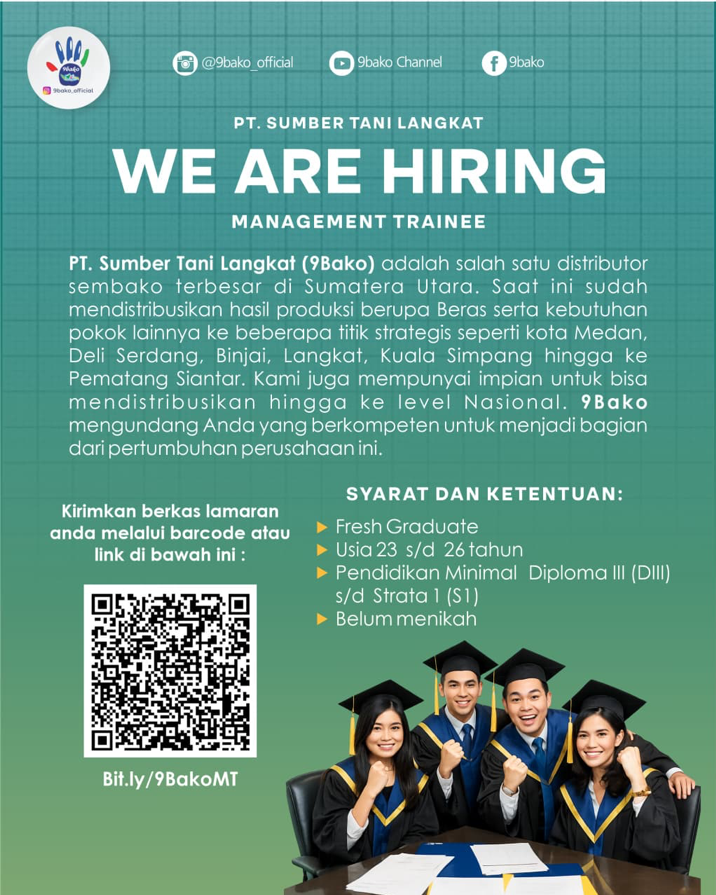 9bako_official

@9bako_official 9bako Channel 9bako

PT. SUMBER TANI LANGKAT

WE ARE HIRING

MANAGEMENT TRAINEE

PT. Sumber Tani Langkat (9Bako) adalah salah satu distributor sembako terbesar di Sumatera Utara. Saat ini sudah mendistribusikan hasil produksi berupa Beras serta kebutuhan pokok lainnya ke beberapa titik strategis seperti kota Medan, Deli Serdang, Binjai, Langkat, Kuala Simpang hingga ke Pematang Siantar. Kami juga mempunyai impian untuk bisa mendistribusikan hingga ke level Nasional. 9Bako mengundang Anda yang berkompeten untuk menjadi bagian dari pertumbuhan perusahaan ini.

Kirimkan berkas lamaran anda melalui barcode atau link di bawah ini :

Bit.ly/9BakoMT

SYARAT DAN KETENTUAN:

▶ Fresh Graduate
▶ Usia 23 s/d 26 tahun
▶ Pendidikan Minimal Diploma III (DIII) s/d Strata 1 (S1)
▶ Belum menikah